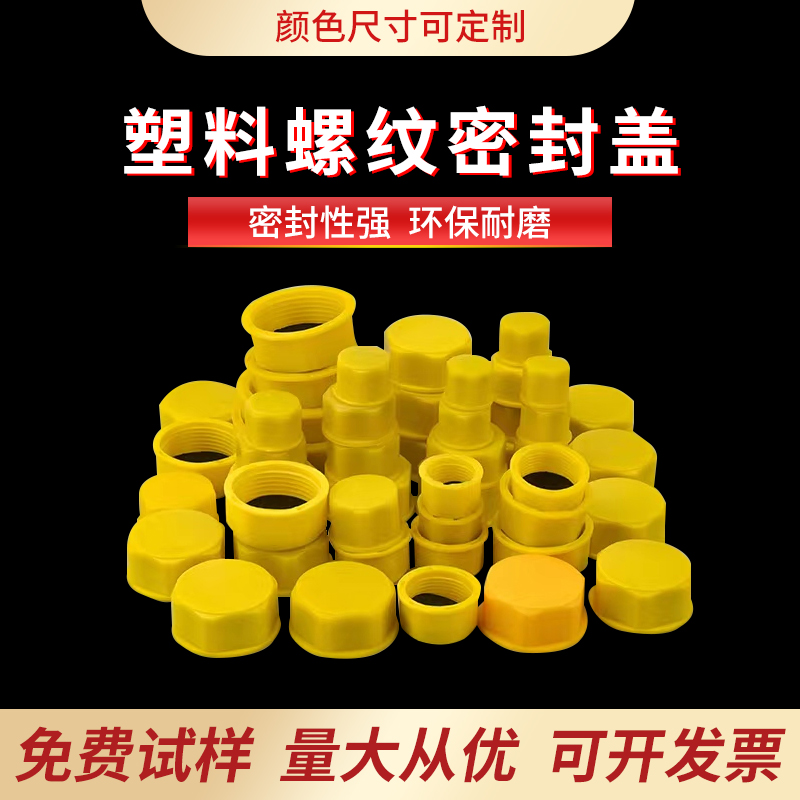 颜色尺寸可定制

塑料螺纹密封盖

密封性强 环保耐磨

免费试样 量大从优 可开发票